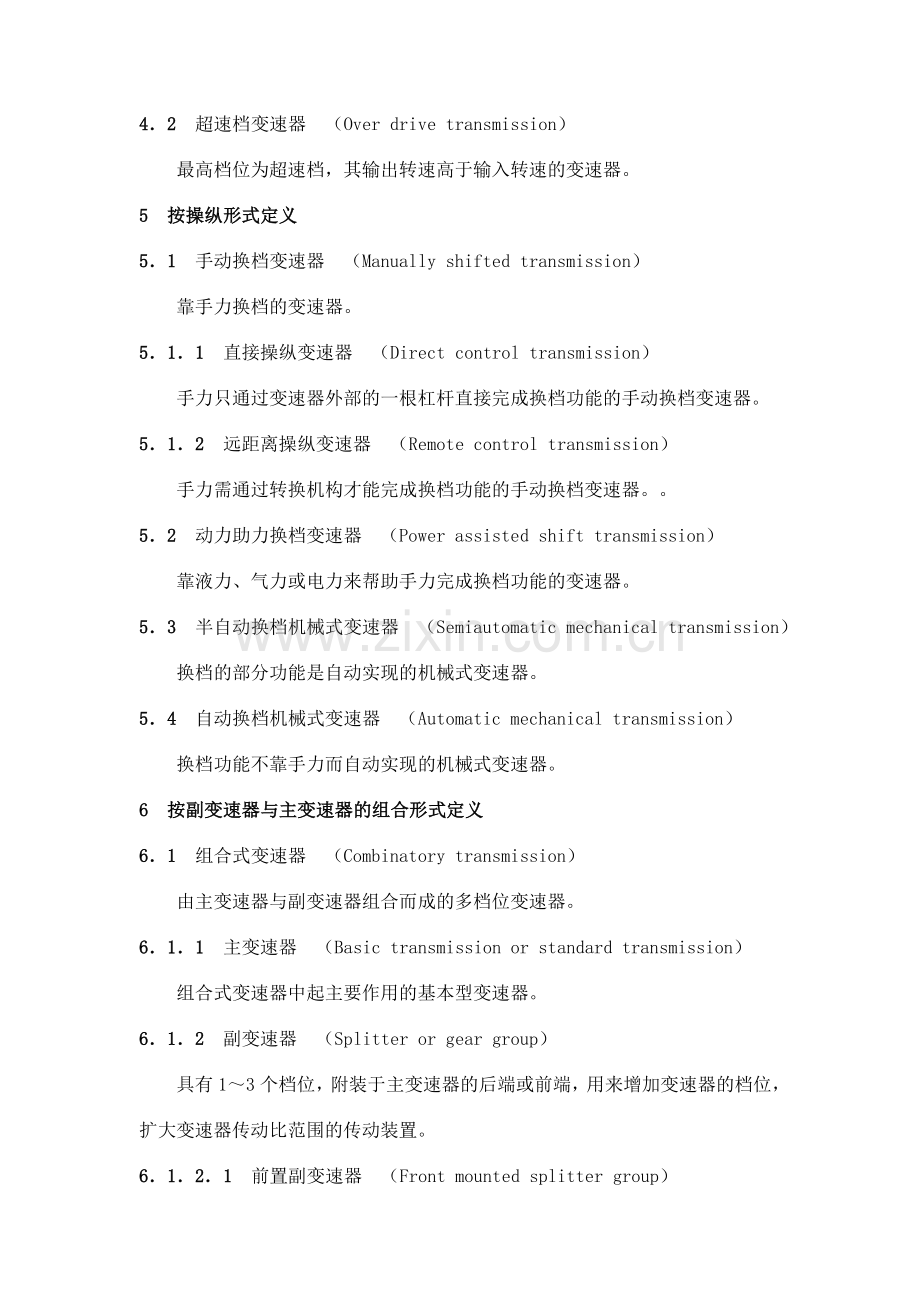 4.2 超速档变速器 （Over drive transmission）

最高档位为超速档，其输出转速高于输入转速的变速器。

5 按操纵形式定义

5.1 手动换档变速器 （Manually shifted transmission）

靠手力换档的变速器。

5.1.1 直接操纵变速器 （Direct control transmission）

手力只通过变速器外部的一根杠杆直接完成换档功能的手动换档变速器。

5.1.2 远距离操纵变速器 （Remote control transmission）

手力需通过转换机构才能完成换档功能的手动换档变速器。。

5.2 动力助力换档变速器 （Power assisted shift transmission）

靠液力、气力或电力来帮助手力完成换档功能的变速器。

5.3 半自动换档机械式变速器 （Semiautomatic mechanical transmission）

换档的部分功能是自动实现的机械式变速器。

5.4 自动换档机械式变速器 （Automatic mechanical transmission）

换档功能不靠手力而自动实现的机械式变速器。

6 按副变速器与主变速器的组合形式定义

6.1 组合式变速器 （Combinatory transmission）

由主变速器与副变速器组合而成的多档位变速器。

6.1.1 主变速器 （Basic transmission or standard transmission）

组合式变速器中起主要作用的基本型变速器。

6.1.2 副变速器 （Splitter or gear group）

具有1～3个档位，附装于主变速器的后端或前端，用来增加变速器的档位，扩大变速器传动比范围的传动装置。

6.1.2.1 前置副变速器 （Front mounted splitter group）

www.zixin.com.cn